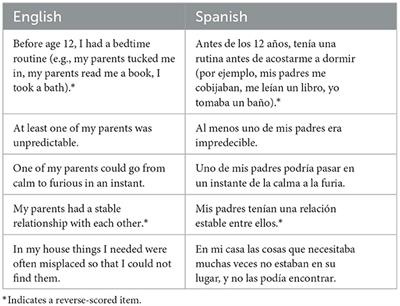 | English | Spanish |
|---|---|
| Before age 12, I had a bedtime routine (e.g., my parents tucked me in, my parents read me a book, I took a bath).* | Antes de los 12 años, tenía una rutina antes de acostarme a dormir (por ejemplo, mis padres me cobijaban, me leían un libro, yo tomaba un baño).* |
| At least one of my parents was unpredictable. | Al menos uno de mis padres era impredecible. |
| One of my parents could go from calm to furious in an instant. | Uno de mis padres podría pasar en un instante de la calma a la furia. |
| My parents had a stable relationship with each other.* | Mis padres tenían una relación estable entre ellos.* |
| In my house things I needed were often misplaced so that I could not find them. | En mi casa las cosas que necesitaba muchas veces no estaban en su lugar, y no las podía encontrar. |

*Indicates a reverse-scored item.